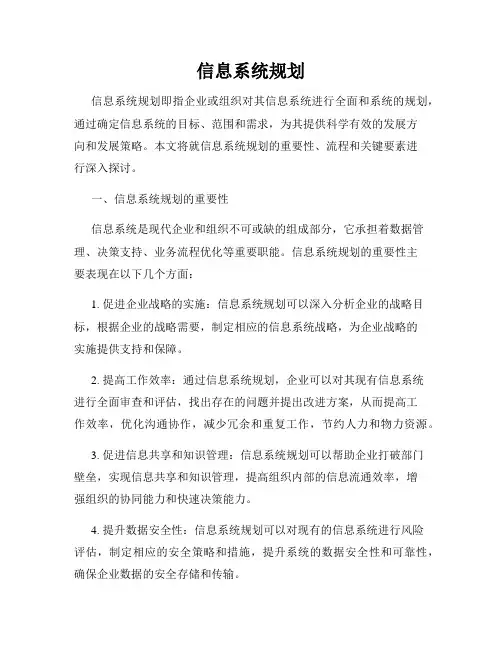 信息系统规划

信息系统规划即指企业或组织对其信息系统进行全面和系统的规划，通过确定信息系统的目标、范围和需求，为其提供科学有效的发展方向和发展策略。本文将就信息系统规划的重要性、流程和关键要素进行深入探讨。

一、信息系统规划的重要性

信息系统是现代企业和组织不可或缺的组成部分，它承担着数据管理、决策支持、业务流程优化等重要职能。信息系统规划的重要性主要表现在以下几个方面：

1. 促进企业战略的实施：信息系统规划可以深入分析企业的战略目标，根据企业的战略需要，制定相应的信息系统战略，为企业战略的实施提供支持和保障。

2. 提高工作效率：通过信息系统规划，企业可以对其现有信息系统进行全面审查和评估，找出存在的问题并提出改进方案，从而提高工作效率，优化沟通协作，减少冗余和重复工作，节约人力和物力资源。

3. 促进信息共享和知识管理：信息系统规划可以帮助企业打破部门壁垒，实现信息共享和知识管理，提高组织内部的信息流通效率，增强组织的协同能力和快速决策能力。

4. 提升数据安全性：信息系统规划可以对现有的信息系统进行风险评估，制定相应的安全策略和措施，提升系统的数据安全性和可靠性，确保企业数据的安全存储和传输。